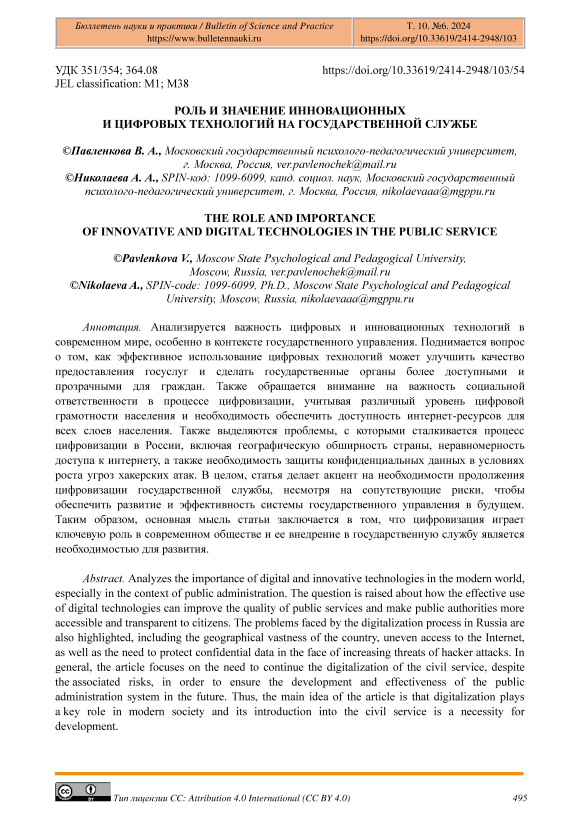 | Бюллетень науки и практики / Bulletin of Science and Practice https://www.bulletennauki.ru | Т. 10. №6. 2024 https://doi.org/10.33619/2414-2948/103 |
|---|---|

УДК 351/354; 364.08
JEL classification: M1; M38

https://doi.org/10.33619/2414-2948/103/54

РОЛЬ И ЗНАЧЕНИЕ ИННОВАЦИОННЫХ И ЦИФРОВЫХ ТЕХНОЛОГИЙ НА ГОСУДАРСТВЕННОЙ СЛУЖБЕ

©Павленкова В. А., Московский государственный психолого-педагогический университет, г. Москва, Россия, ver.pavlenochek@mail.ru
©Николаева А. А., SPIN-код: 1099-6099, канд. социол. наук, Московский государственный психолого-педагогический университет, г. Москва, Россия, nikolaevaaa@mgppu.ru

THE ROLE AND IMPORTANCE OF INNOVATIVE AND DIGITAL TECHNOLOGIES IN THE PUBLIC SERVICE

©Pavlenkova V., Moscow State Psychological and Pedagogical University, Moscow, Russia, ver.pavlenochek@mail.ru
©Nikolaeva A., SPIN-code: 1099-6099, Ph.D., Moscow State Psychological and Pedagogical University, Moscow, Russia, nikolaevaaa@mgppu.ru

Аннотация. Анализируется важность цифровых и инновационных технологий в современном мире, особенно в контексте государственного управления. Поднимается вопрос о том, как эффективное использование цифровых технологий может улучшить качество предоставления госуслуг и сделать государственные органы более доступными и прозрачными для граждан. Также обращается внимание на важность социальной ответственности в процессе цифровизации, учитывая различный уровень цифровой грамотности населения и необходимость обеспечить доступность интернет-ресурсов для всех слоев населения. Также выделяются проблемы, с которыми сталкивается процесс цифровизации в России, включая географическую обширность страны, неравномерность доступа к интернету, а также необходимость защиты конфиденциальных данных в условиях роста угроз хакерских атак. В целом, статья делает акцент на необходимости продолжения цифровизации государственной службы, несмотря на сопутствующие риски, чтобы обеспечить развитие и эффективность системы государственного управления в будущем. Таким образом, основная мысль статьи заключается в том, что цифровизация играет ключевую роль в современном обществе и ее внедрение в государственную службу является необходимостью для развития.

Abstract. Analyzes the importance of digital and innovative technologies in the modern world, especially in the context of public administration. The question is raised about how the effective use of digital technologies can improve the quality of public services and make public authorities more accessible and transparent to citizens. The problems faced by the digitalization process in Russia are also highlighted, including the geographical vastness of the country, uneven access to the Internet, as well as the need to protect confidential data in the face of increasing threats of hacker attacks. In general, the article focuses on the need to continue the digitalization of the civil service, despite the associated risks, in order to ensure the development and effectiveness of the public administration system in the future. Thus, the main idea of the article is that digitalization plays a key role in modern society and its introduction into the civil service is a necessity for development.

Тип лицензии CC: Attribution 4.0 International (CC BY 4.0)

495